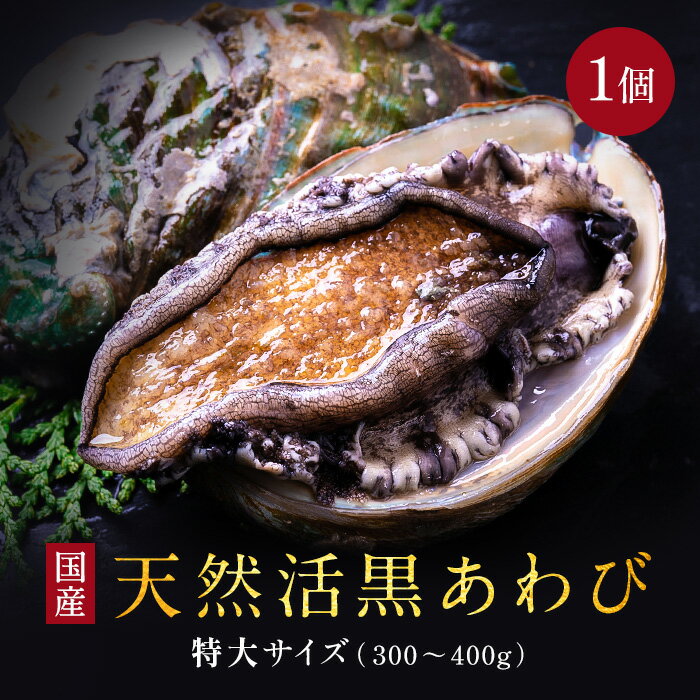 1個

国産

天然活黒あわび

特大サイズ（300～400g）